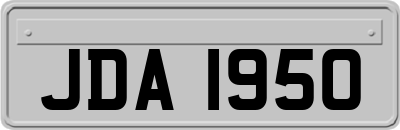 JDA 1950